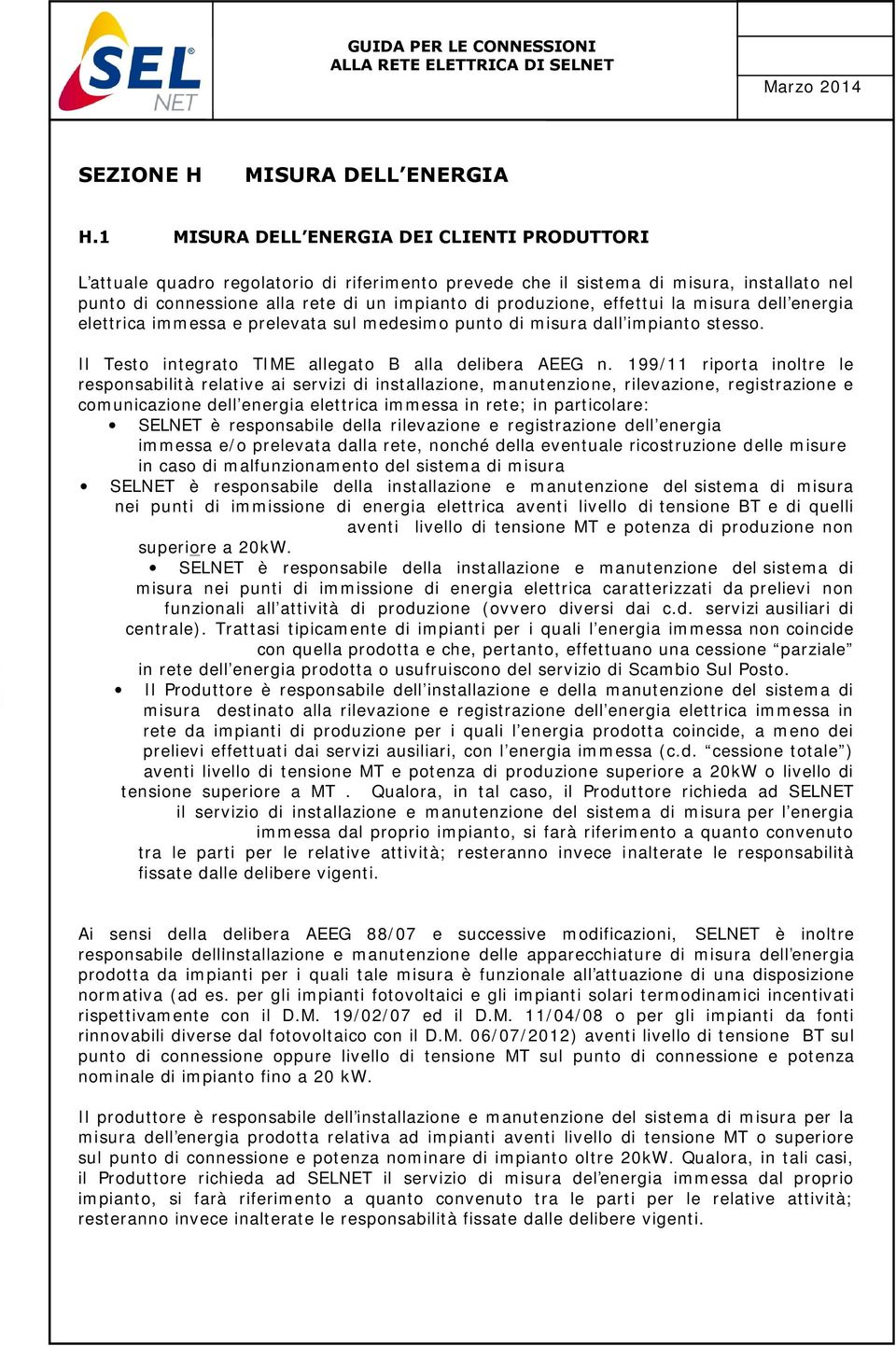 SEL NET

GUIDA PER LE CONNESSIONI
ALLA RETE ELETTRICA DI SELNET

Marzo 2014

SEZIONE H MISURA DELL'ENERGIA

H.1 MISURA DELL'ENERGIA DEI CLIENTI PRODUTTORI

L'attuale quadro regolatorio di riferimento prevede che il sistema di misura, installato nel punto di connessione alla rete di un impianto di produzione, effettui la misura dell'energia elettrica immessa e prelevata sul medesimo punto di misura dall'impianto stesso.

Il Testo integrato TIME allegato B alla delibera AEEG n. 199/11 riporta inoltre le responsabilità relative ai servizi di installazione, manutenzione, rilevazione, registrazione e comunicazione dell'energia elettrica immessa in rete; in particolare:

• SELNET è responsabile della rilevazione e registrazione dell'energia immessa e/o prelevata dalla rete, nonché della eventuale ricostruzione delle misure in caso di malfunzionamento del sistema di misura

• SELNET è responsabile della installazione e manutenzione del sistema di misura nei punti di immissione di energia elettrica aventi livello di tensione BT e di quelli aventi livello di tensione MT e potenza di produzione non superiore a 20kW.

• SELNET è responsabile della installazione e manutenzione del sistema di misura nei punti di immissione di energia elettrica caratterizzati da prelievi non funzionali all'attività di produzione (ovvero diversi dai c.d. servizi ausiliari di centrale). Trattasi tipicamente di impianti per i quali l'energia immessa non coincide con quella prodotta e che, pertanto, effettuano una cessione "parziale" in rete dell'energia prodotta o usufruiscono del servizio di Scambio Sul Posto.

• Il Produttore è responsabile dell'installazione e della manutenzione del sistema di misura destinato alla rilevazione e registrazione dell'energia elettrica immessa in rete da impianti di produzione per i quali l'energia prodotta coincide, a meno dei prelievi effettuati dai servizi ausiliari, con l'energia immessa (c.d. "cessione totale") aventi livello di tensione MT e potenza di produzione superiore a 20kW o livello di tensione superiore a MT . Qualora, in tal caso, il Produttore richieda ad SELNET il servizio di installazione e manutenzione del sistema di misura per l'energia immessa dal proprio impianto, si farà riferimento a quanto convenuto tra le parti per le relative attività; resteranno invece inalterate le responsabilità fissate dalle delibere vigenti.

Ai sensi della delibera AEEG 88/07 e successive modificazioni, SELNET è inoltre responsabile dellInstallazione e manutenzione delle apparecchiature di misura dell'energia prodotta da impianti per i quali tale misura è funzionale all'attuazione di una disposizione normativa (ad es. per gli impianti fotovoltaici e gli impianti solari termodinamici incentivati rispettivamente con il D.M. 19/02/07 ed il D.M. 11/04/08 o per gli impianti da fonti rinnovabili diverse dal fotovoltaico con il D.M. 06/07/2012) aventi livello di tensione BT sul punto di connessione oppure livello di tensione MT sul punto di connessione e potenza nominale di impianto fino a 20 kW.

Il produttore è responsabile dell'installazione e manutenzione del sistema di misura per la misura dell'energia prodotta relativa ad impianti aventi livello di tensione MT o superiore sul punto di connessione e potenza nominare di impianto oltre 20kW. Qualora, in tali casi, il Produttore richieda ad SELNET il servizio di misura del'energia immessa dal proprio impianto, si farà riferimento a quanto convenuto tra le parti per le relative attività; resteranno invece inalterate le responsabilità fissate dalle delibere vigenti.